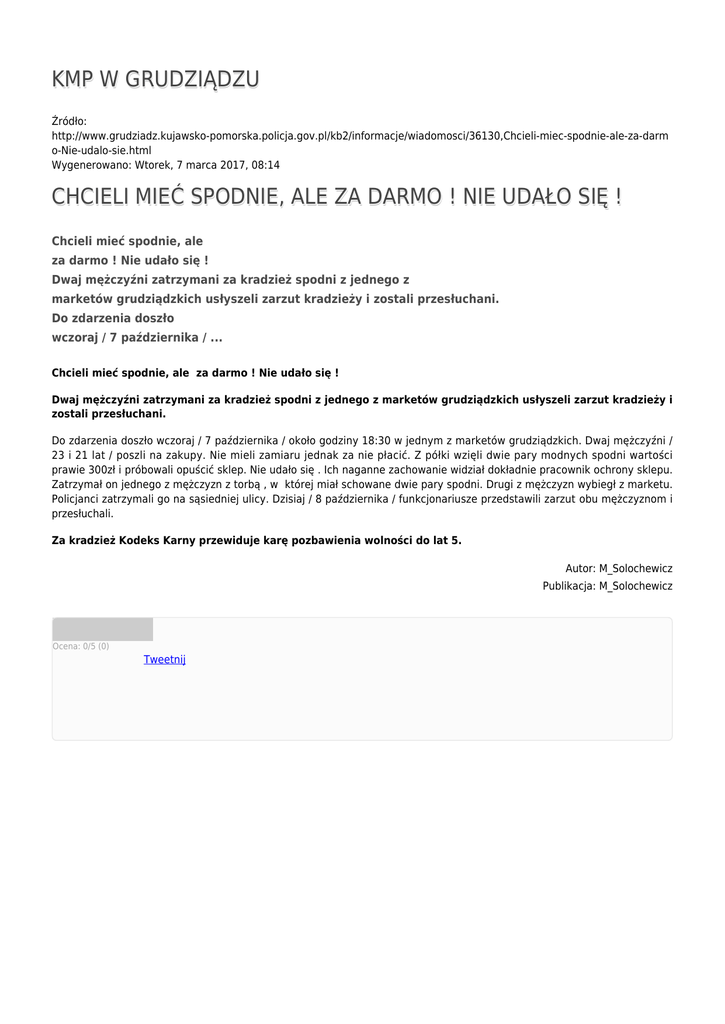 KMP W GRUDZIĄDZU

Źródło: http://www.grudziadz.kujawsko-pomorska.policja.gov.pl/kb2/informacje/wiadomosci/36130,Chcieli-miec-spodnie-ale-za-darmo-Nie-udalo-sie.html
Wygenerowano: Wtorek, 7 marca 2017, 08:14

CHCIELI MIEĆ SPODNIE, ALE ZA DARMO ! NIE UDAŁO SIĘ !

Chcieli mieć spodnie, ale za darmo ! Nie udało się ! Dwaj mężczyźni zatrzymani za kradzież spodni z jednego z marketów grudziądzkich usłyszeli zarzut kradzieży i zostali przesłuchani. Do zdarzenia doszło wczoraj / 7 października / ...

Chcieli mieć spodnie, ale za darmo ! Nie udało się !

Dwaj mężczyźni zatrzymani za kradzież spodni z jednego z marketów grudziądzkich usłyszeli zarzut kradzieży i zostali przesłuchani.

Do zdarzenia doszło wczoraj / 7 października / około godziny 18:30 w jednym z marketów grudziądzkich. Dwaj mężczyźni / 23 i 21 lat / poszli na zakupy. Nie mieli zamiaru jednak za nie płacić. Z półki wzięli dwie pary modnych spodni wartości prawie 300zł i próbowali opuścić sklep. Nie udało się . Ich naganne zachowanie widział dokładnie pracownik ochrony sklepu. Zatrzymał on jednego z mężczyzn z torbą , w której miał schowane dwie pary spodni. Drugi z mężczyzn wybiegł z marketu. Policjanci zatrzymali go na sąsiedniej ulicy. Dzisiaj / 8 października / funkcjonariusze przedstawili zarzut obu mężczyznom i przesłuchali.

Za kradzież Kodeks Karny przewiduje karę pozbawienia wolności do lat 5.

Autor: M_Solochewicz
Publikacja: M_Solochewicz

Ocena: 0/5 (0)
Tweetnij